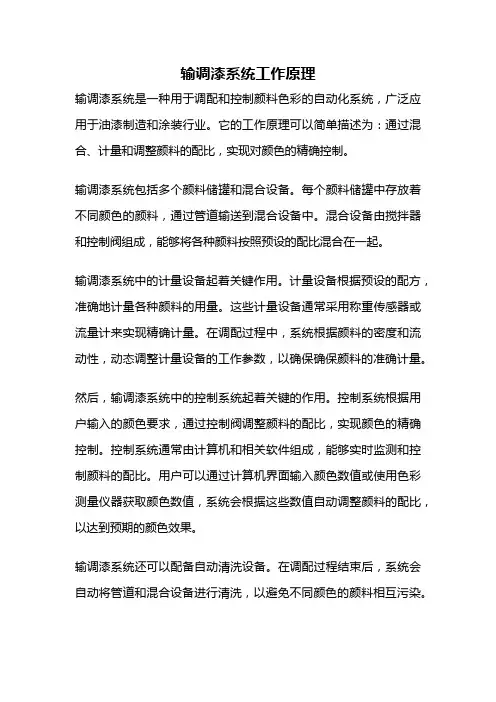 输调漆系统工作原理

输调漆系统是一种用于调配和控制颜料色彩的自动化系统，广泛应用于油漆制造和涂装行业。它的工作原理可以简单描述为：通过混合、计量和调整颜料的配比，实现对颜色的精确控制。

输调漆系统包括多个颜料储罐和混合设备。每个颜料储罐中存放着不同颜色的颜料，通过管道输送到混合设备中。混合设备由搅拌器和控制阀组成，能够将各种颜料按照预设的配比混合在一起。

输调漆系统中的计量设备起着关键作用。计量设备根据预设的配方，准确地计量各种颜料的用量。这些计量设备通常采用称重传感器或流量计来实现精确计量。在调配过程中，系统根据颜料的密度和流动性，动态调整计量设备的工作参数，以确保确保颜料的准确计量。

然后，输调漆系统中的控制系统起着关键的作用。控制系统根据用户输入的颜色要求，通过控制阀调整颜料的配比，实现颜色的精确控制。控制系统通常由计算机和相关软件组成，能够实时监测和控制颜料的配比。用户可以通过计算机界面输入颜色数值或使用色彩测量仪器获取颜色数值，系统会根据这些数值自动调整颜料的配比，以达到预期的颜色效果。

输调漆系统还可以配备自动清洗设备。在调配过程结束后，系统会自动将管道和混合设备进行清洗，以避免不同颜色的颜料相互污染。